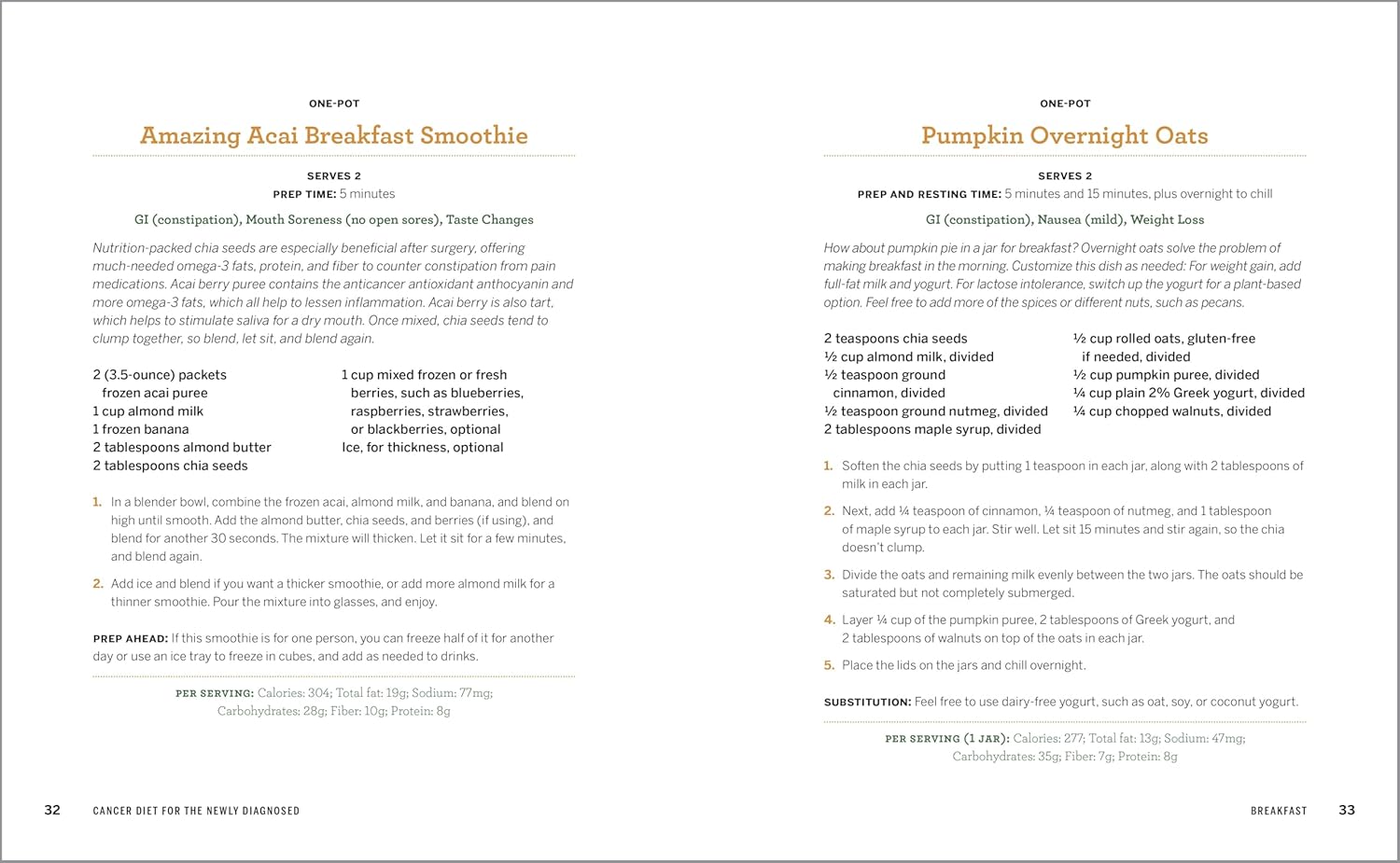 ONE-POT

Amazing Acai Breakfast Smoothie

SERVES 2
PREP TIME: 5 minutes

GI (constipation), Mouth Soreness (no open sores), Taste Changes

Nutrition-packed chia seeds are especially beneficial after surgery, offering much-needed omega-3 fats, protein, and fiber to counter constipation from pain medications. Acai berry puree contains the anticancer antioxidant anthocyanin and more omega-3 fats, which all help to lessen inflammation. Acai berry is also tart, which helps to stimulate saliva for a dry mouth. Once mixed, chia seeds tend to clump together, so blend, let sit, and blend again.

2 (3.5-ounce) packets frozen acai puree
1 cup almond milk
1 frozen banana
2 tablespoons almond butter
2 tablespoons chia seeds

1 cup mixed frozen or fresh berries, such as blueberries, raspberries, strawberries, or blackberries, optional
Ice, for thickness, optional

1. In a blender bowl, combine the frozen acai, almond milk, and banana, and blend on high until smooth. Add the almond butter, chia seeds, and berries (if using), and blend for another 30 seconds. The mixture will thicken. Let it sit for a few minutes, and blend again.

2. Add ice and blend if you want a thicker smoothie, or add more almond milk for a thinner smoothie. Pour the mixture into glasses, and enjoy.

PREP AHEAD: If this smoothie is for one person, you can freeze half of it for another day or use an ice tray to freeze in cubes, and add as needed to drinks.

PER SERVING: Calories: 304; Total fat: 19g; Sodium: 77mg; Carbohydrates: 28g; Fiber: 10g; Protein: 8g

32 CANCER DIET FOR THE NEWLY DIAGNOSED

ONE-POT

Pumpkin Overnight Oats

SERVES 2
PREP AND RESTING TIME: 5 minutes and 15 minutes, plus overnight to chill

GI (constipation), Nausea (mild), Weight Loss

How about pumpkin pie in a jar for breakfast? Overnight oats solve the problem of making breakfast in the morning. Customize this dish as needed: For weight gain, add full-fat milk and yogurt. For lactose intolerance, switch up the yogurt for a plant-based option. Feel free to add more of the spices or different nuts, such as pecans.

2 teaspoons chia seeds
½ cup almond milk, divided
½ teaspoon ground cinnamon, divided
½ teaspoon ground nutmeg, divided
2 tablespoons maple syrup, divided

½ cup rolled oats, gluten-free if needed, divided
½ cup pumpkin puree, divided
¼ cup plain 2% Greek yogurt, divided
¼ cup chopped walnuts, divided

1. Soften the chia seeds by putting 1 teaspoon in each jar, along with 2 tablespoons of milk in each jar.

2. Next, add ¼ teaspoon of cinnamon, ¼ teaspoon of nutmeg, and 1 tablespoon of maple syrup to each jar. Stir well. Let sit 15 minutes and stir again, so the chia doesn't clump.

3. Divide the oats and remaining milk evenly between the two jars. The oats should be saturated but not completely submerged.

4. Layer ¼ cup of the pumpkin puree, 2 tablespoons of Greek yogurt, and 2 tablespoons of walnuts on top of the oats in each jar.

5. Place the lids on the jars and chill overnight.

SUBSTITUTION: Feel free to use dairy-free yogurt, such as oat, soy, or coconut yogurt.

PER SERVING (1 JAR): Calories: 277; Total fat: 13g; Sodium: 47mg; Carbohydrates: 35g; Fiber: 7g; Protein: 8g

BREAKFAST 33